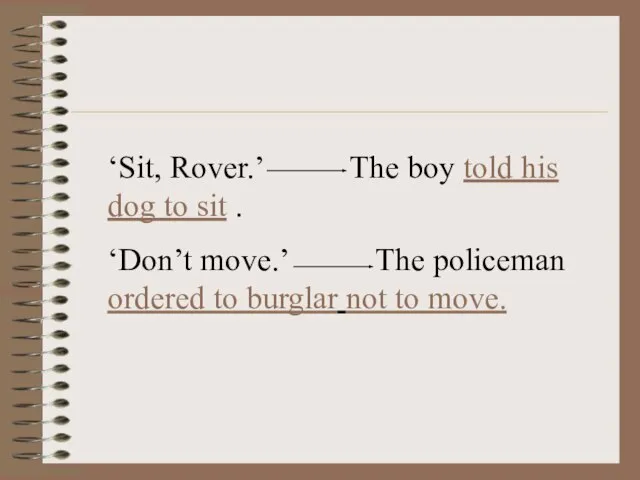 ‘Sit, Rover.’ → The boy told his dog to sit .

‘Don’t move.’ → The policeman ordered to burglar not to move.